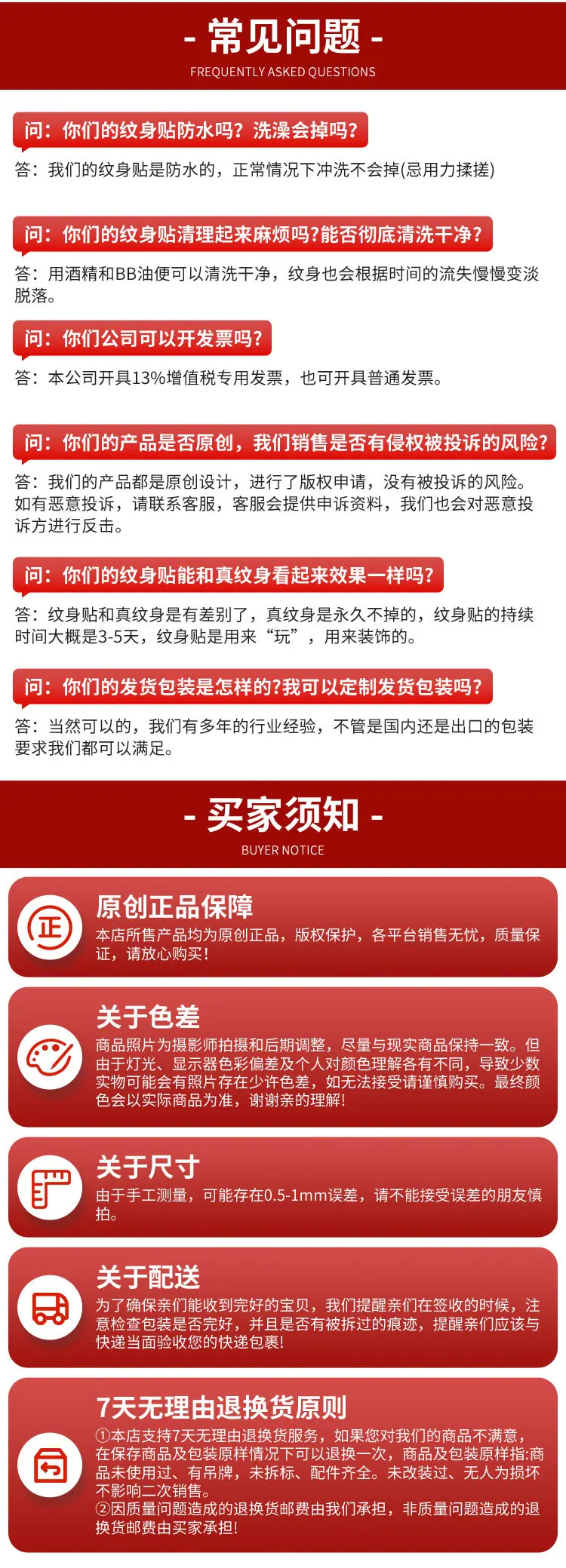 - 常见问题 -
FREQUENTLY ASKED QUESTIONS

问：你们的纹身贴防水吗？洗澡会掉吗？

答：我们的纹身贴是防水的，正常情况下冲洗不会掉(忌用力揉搓)

问：你们的纹身贴清理起来麻烦吗?能否彻底清洗干净？

答：用酒精和BB油便可以清洗干净，纹身也会根据时间的流失慢慢变淡脱落。

问：你们公司可以开发票吗？

答：本公司开具13%增值税专用发票，也可开具普通发票。

问：你们的产品是否原创，我们销售是否有侵权被投诉的风险？

答：我们的产品都是原创设计，进行了版权申请，没有被投诉的风险。如有恶意投诉，请联系客服，客服会提供申诉资料，我们也会对恶意投诉方进行反击。

问：你们的纹身贴能和真纹身看起来效果一样吗？

答：纹身贴和真纹身是有差别了，真纹身是永久不掉的，纹身贴的持续时间大概是3-5天，纹身贴是用来“玩”，用来装饰的。

问：你们的发货包装是怎样的?我可以定制发货包装吗？

答：当然可以的，我们有多年的行业经验，不管是国内还是出口的包装要求我们都可以满足。

- 买家须知 -
BUYER NOTICE

正

原创正品保障
本店所售产品均为原创正品，版权保护，各平台销售无忧，质量保证，请放心购买！

关于色差
商品照片为摄影师拍摄和后期调整，尽量与现实商品保持一致。但由于灯光、显示器色彩偏差及个人对颜色理解各有不同，导致少数实物可能会有照片存在少许色差，如无法接受请谨慎购买。最终颜色会以实际商品为准，谢谢亲的理解!

关于尺寸
由于手工测量，可能存在0.5-1mm误差，请不能接受误差的朋友慎拍。

关于配送
为了确保亲们能收到完好的宝贝，我们提醒亲们在签收的时候，注意检查包装是否完好，并且是否有被拆过的痕迹，提醒亲们应该与快递当面验收您的快递包裹!

7天无理由退换货原则
①本店支持7天无理由退换货服务，如果您对我们的商品不满意，在保存商品及包装原样情况下可以退换一次，商品及包装原样指:商品未使用过、有吊牌，未拆标、配件齐全。未改装过、无人为损坏不影响二次销售。
②因质量问题造成的退换货邮费由我们承担，非质量问题造成的退换货邮费由买家承担!